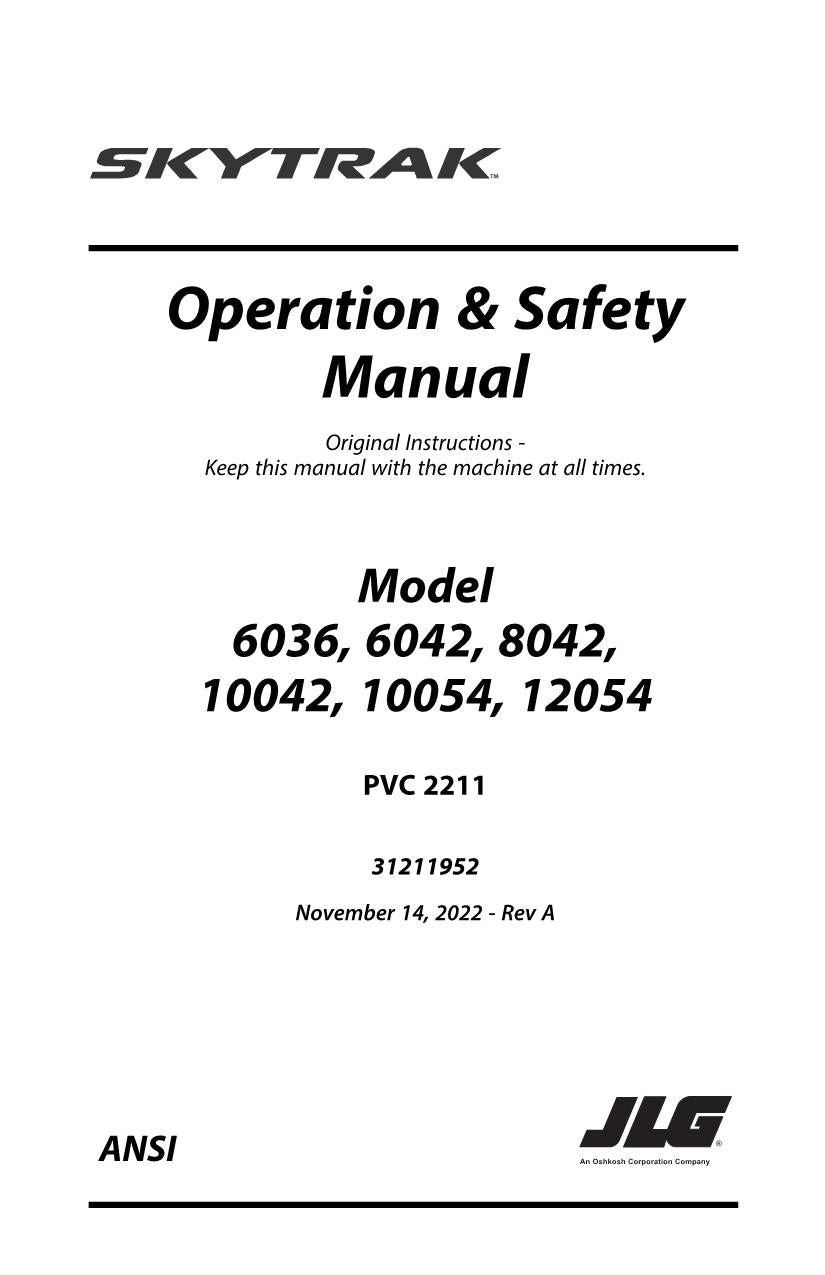 SKYTRAK™

Operation & Safety Manual

Original Instructions - Keep this manual with the machine at all times.

Model 6036, 6042, 8042, 10042, 10054, 12054

PVC 2211

31211952

November 14, 2022 - Rev A

ANSI

JLG®
An Oshkosh Corporation Company